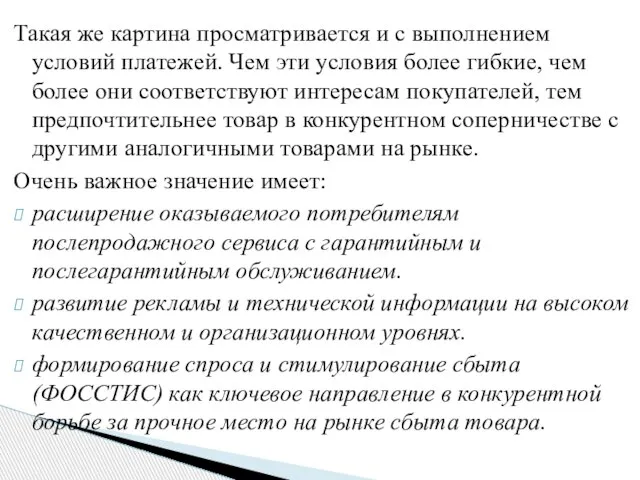 Такая же картина просматривается и с выполнением условий платежей. Чем эти условия более гибкие, чем более они соответствуют интересам покупателей, тем предпочтительнее товар в конкурентном соперничестве с другими аналогичными товарами на рынке.

Очень важное значение имеет:

расширение оказываемого потребителям послепродажного сервиса с гарантийным и послегарантийным обслуживанием.

развитие рекламы и технической информации на высоком качественном и организационном уровнях.

формирование спроса и стимулирование сбыта (ФОССТИС) как ключевое направление в конкурентной борьбе за прочное место на рынке сбыта товара.